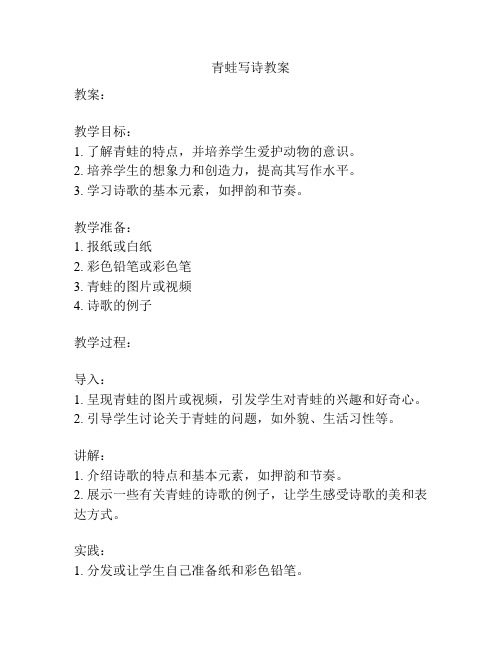 青蛙写诗教案

教案：

教学目标：
1. 了解青蛙的特点，并培养学生爱护动物的意识。
2. 培养学生的想象力和创造力，提高其写作水平。
3. 学习诗歌的基本元素，如押韵和节奏。

教学准备：
1. 报纸或白纸
2. 彩色铅笔或彩色笔
3. 青蛙的图片或视频
4. 诗歌的例子

教学过程：

导入：
1. 呈现青蛙的图片或视频，引发学生对青蛙的兴趣和好奇心。
2. 引导学生讨论关于青蛙的问题，如外貌、生活习性等。

讲解：
1. 介绍诗歌的特点和基本元素，如押韵和节奏。
2. 展示一些有关青蛙的诗歌的例子，让学生感受诗歌的美和表达方式。

实践：
1. 分发或让学生自己准备纸和彩色铅笔。